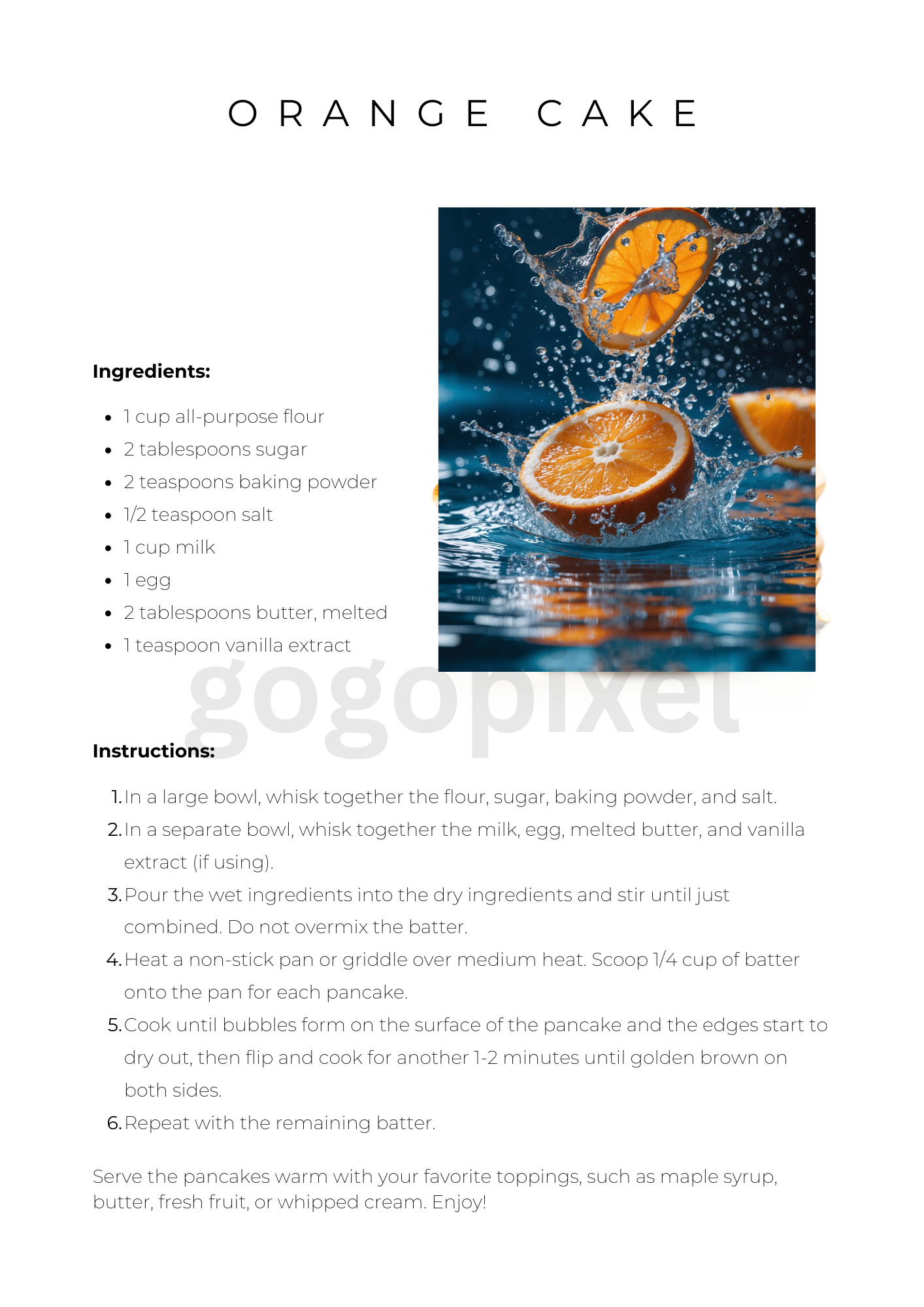 ORANGE CAKE

Ingredients:

- 1 cup all-purpose flour
- 2 tablespoons sugar
- 2 teaspoons baking powder
- 1/2 teaspoon salt
- 1 cup milk
- 1 egg
- 2 tablespoons butter, melted
- 1 teaspoon vanilla extract

gogopixel

Instructions:

1. In a large bowl, whisk together the flour, sugar, baking powder, and salt.
2. In a separate bowl, whisk together the milk, egg, melted butter, and vanilla extract (if using).
3. Pour the wet ingredients into the dry ingredients and stir until just combined. Do not overmix the batter.
4. Heat a non-stick pan or griddle over medium heat. Scoop 1/4 cup of batter onto the pan for each pancake.
5. Cook until bubbles form on the surface of the pancake and the edges start to dry out, then flip and cook for another 1-2 minutes until golden brown on both sides.
6. Repeat with the remaining batter.

Serve the pancakes warm with your favorite toppings, such as maple syrup, butter, fresh fruit, or whipped cream. Enjoy!